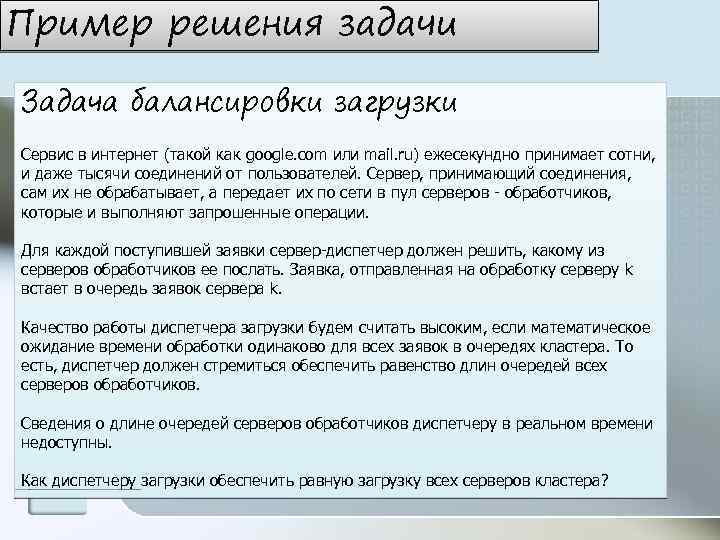 Пример решения задачи

Задача балансировки загрузки

Сервис в интернет (такой как google.com или mail.ru) ежесекундно принимает сотни, и даже тысячи соединений от пользователей. Сервер, принимающий соединения, сам их не обрабатывает, а передает их по сети в пул серверов - обработчиков, которые и выполняют запрошенные операции.

Для каждой поступившей заявки сервер-диспетчер должен решить, какому из серверов обработчиков ее послать. Заявка, отправленная на обработку серверу k встает в очередь заявок сервера k.

Качество работы диспетчера загрузки будем считать высоким, если математическое ожидание времени обработки одинаково для всех заявок в очередях кластера. То есть, диспетчер должен стремиться обеспечить равенство длин очередей всех серверов обработчиков.

Сведения о длине очередей серверов обработчиков диспетчеру в реальном времени недоступны.

Как диспетчеру загрузки обеспечить равную загрузку всех серверов кластера?